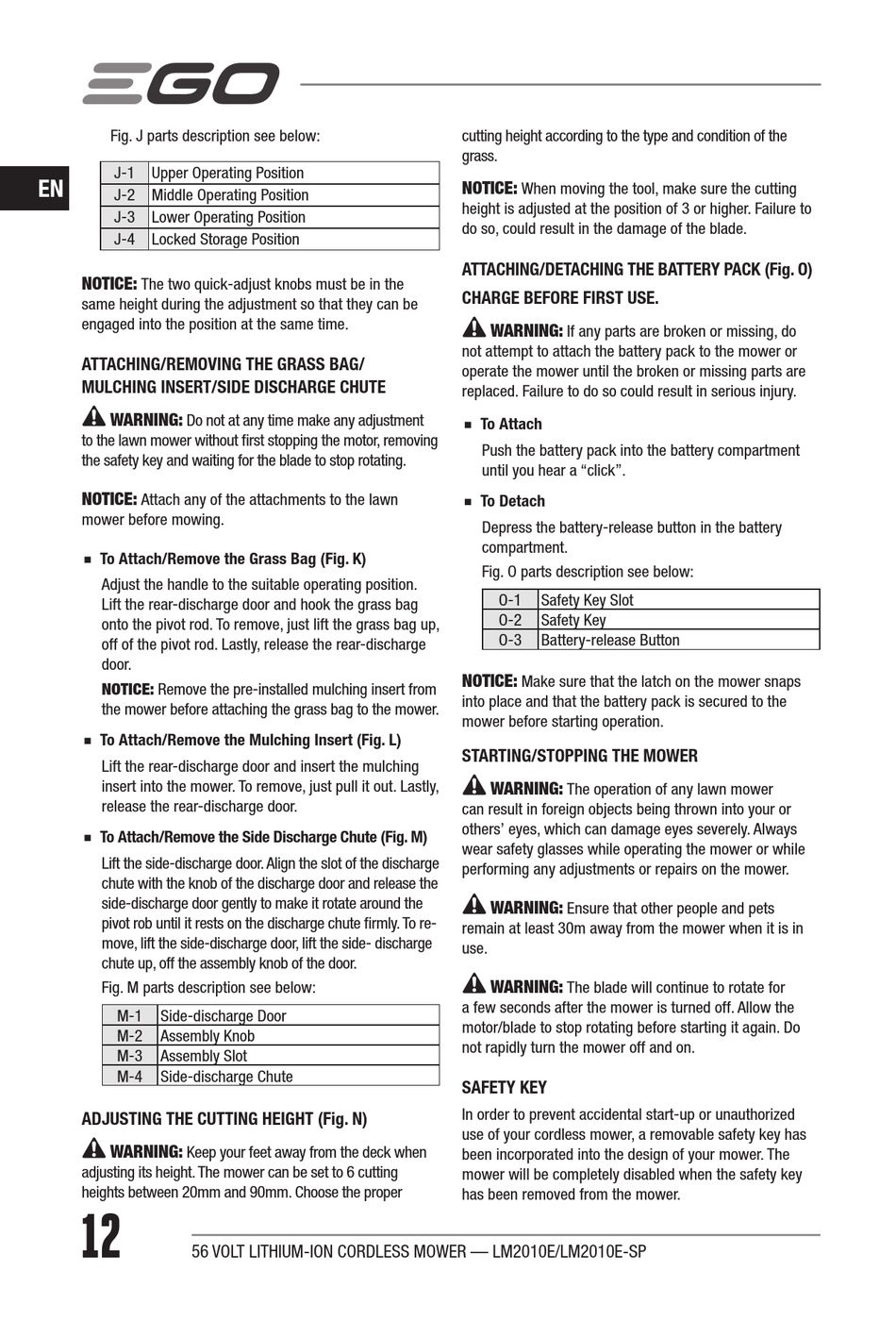 EGO

EN

Fig. J parts description see below:

| J-1 | Upper Operating Position |
|---|---|
| J-2 | Middle Operating Position |
| J-3 | Lower Operating Position |
| J-4 | Locked Storage Position |

NOTICE: The two quick-adjust knobs must be in the same height during the adjustment so that they can be engaged into the position at the same time.

ATTACHING/REMOVING THE GRASS BAG/ MULCHING INSERT/SIDE DISCHARGE CHUTE

WARNING: Do not at any time make any adjustment to the lawn mower without first stopping the motor, removing the safety key and waiting for the blade to stop rotating.

NOTICE: Attach any of the attachments to the lawn mower before mowing.

■ To Attach/Remove the Grass Bag (Fig. K)

Adjust the handle to the suitable operating position. Lift the rear-discharge door and hook the grass bag onto the pivot rod. To remove, just lift the grass bag up, off of the pivot rod. Lastly, release the rear-discharge door.

NOTICE: Remove the pre-installed mulching insert from the mower before attaching the grass bag to the mower.

■ To Attach/Remove the Mulching Insert (Fig. L)

Lift the rear-discharge door and insert the mulching insert into the mower. To remove, just pull it out. Lastly, release the rear-discharge door.

■ To Attach/Remove the Side Discharge Chute (Fig. M)

Lift the side-discharge door. Align the slot of the discharge chute with the knob of the discharge door and release the side-discharge door gently to make it rotate around the pivot rob until it rests on the discharge chute firmly. To remove, lift the side-discharge door, lift the side- discharge chute up, off the assembly knob of the door.

Fig. M parts description see below:

| M-1 | Side-discharge Door |
|---|---|
| M-2 | Assembly Knob |
| M-3 | Assembly Slot |
| M-4 | Side-discharge Chute |

ADJUSTING THE CUTTING HEIGHT (Fig. N)

WARNING: Keep your feet away from the deck when adjusting its height. The mower can be set to 6 cutting heights between 20mm and 90mm. Choose the proper cutting height according to the type and condition of the grass.

NOTICE: When moving the tool, make sure the cutting height is adjusted at the position of 3 or higher. Failure to do so, could result in the damage of the blade.

ATTACHING/DETACHING THE BATTERY PACK (Fig. O)

CHARGE BEFORE FIRST USE.

WARNING: If any parts are broken or missing, do not attempt to attach the battery pack to the mower or operate the mower until the broken or missing parts are replaced. Failure to do so could result in serious injury.

■ To Attach

Push the battery pack into the battery compartment until you hear a “click”.

■ To Detach

Depress the battery-release button in the battery compartment.

Fig. O parts description see below:

| O-1 | Safety Key Slot |
|---|---|
| O-2 | Safety Key |
| O-3 | Battery-release Button |

NOTICE: Make sure that the latch on the mower snaps into place and that the battery pack is secured to the mower before starting operation.

STARTING/STOPPING THE MOWER

WARNING: The operation of any lawn mower can result in foreign objects being thrown into your or others’ eyes, which can damage eyes severely. Always wear safety glasses while operating the mower or while performing any adjustments or repairs on the mower.

WARNING: Ensure that other people and pets remain at least 30m away from the mower when it is in use.

WARNING: The blade will continue to rotate for a few seconds after the mower is turned off. Allow the motor/blade to stop rotating before starting it again. Do not rapidly turn the mower off and on.

SAFETY KEY

In order to prevent accidental start-up or unauthorized use of your cordless mower, a removable safety key has been incorporated into the design of your mower. The mower will be completely disabled when the safety key has been removed from the mower.

12

56 VOLT LITHIUM-ION CORDLESS MOWER — LM2010E/LM2010E-SP